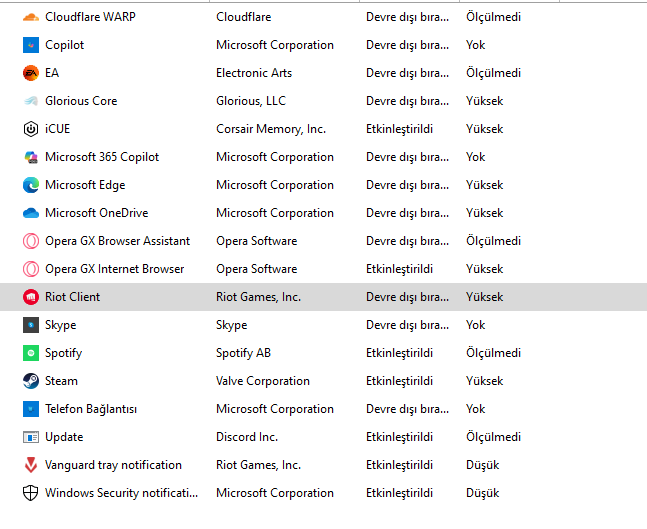 | | | | |
|---|---|---|---|
| Cloudflare WARP | Cloudflare | Devre dışı bıra... | Ölçülmedi |
| Copilot | Microsoft Corporation | Devre dışı bıra... | Yok |
| EA | Electronic Arts | Devre dışı bıra... | Ölçülmedi |
| Glorious Core | Glorious, LLC | Devre dışı bıra... | Yüksek |
| iCUE | Corsair Memory, Inc. | Etkinleştirildi | Yüksek |
| Microsoft 365 Copilot | Microsoft Corporation | Devre dışı bıra... | Yok |
| Microsoft Edge | Microsoft Corporation | Devre dışı bıra... | Yüksek |
| Microsoft OneDrive | Microsoft Corporation | Devre dışı bıra... | Yüksek |
| Opera GX Browser Assistant | Opera Software | Devre dışı bıra... | Ölçülmedi |
| Opera GX Internet Browser | Opera Software | Etkinleştirildi | Yüksek |
| Riot Client | Riot Games, Inc. | Devre dışı bıra... | Yüksek |
| Skype | Skype | Devre dışı bıra... | Yok |
| Spotify | Spotify AB | Etkinleştirildi | Ölçülmedi |
| Steam | Valve Corporation | Etkinleştirildi | Yüksek |
| Telefon Bağlantısı | Microsoft Corporation | Devre dışı bıra... | Yok |
| Update | Discord Inc. | Etkinleştirildi | Ölçülmedi |
| Vanguard tray notification | Riot Games, Inc. | Etkinleştirildi | Düşük |
| Windows Security notificati... | Microsoft Corporation | Etkinleştirildi | Düşük |